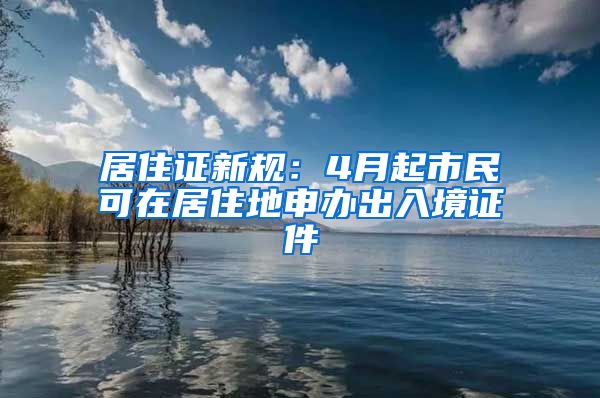 居住证新规：4月起市民可在居住地申办出入境证件